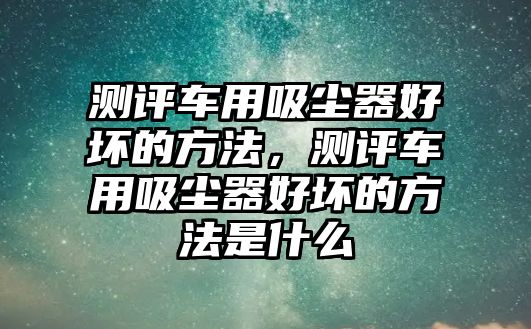 测评车用吸尘器好坏的方法，测评车用吸尘器好坏的方法是什么